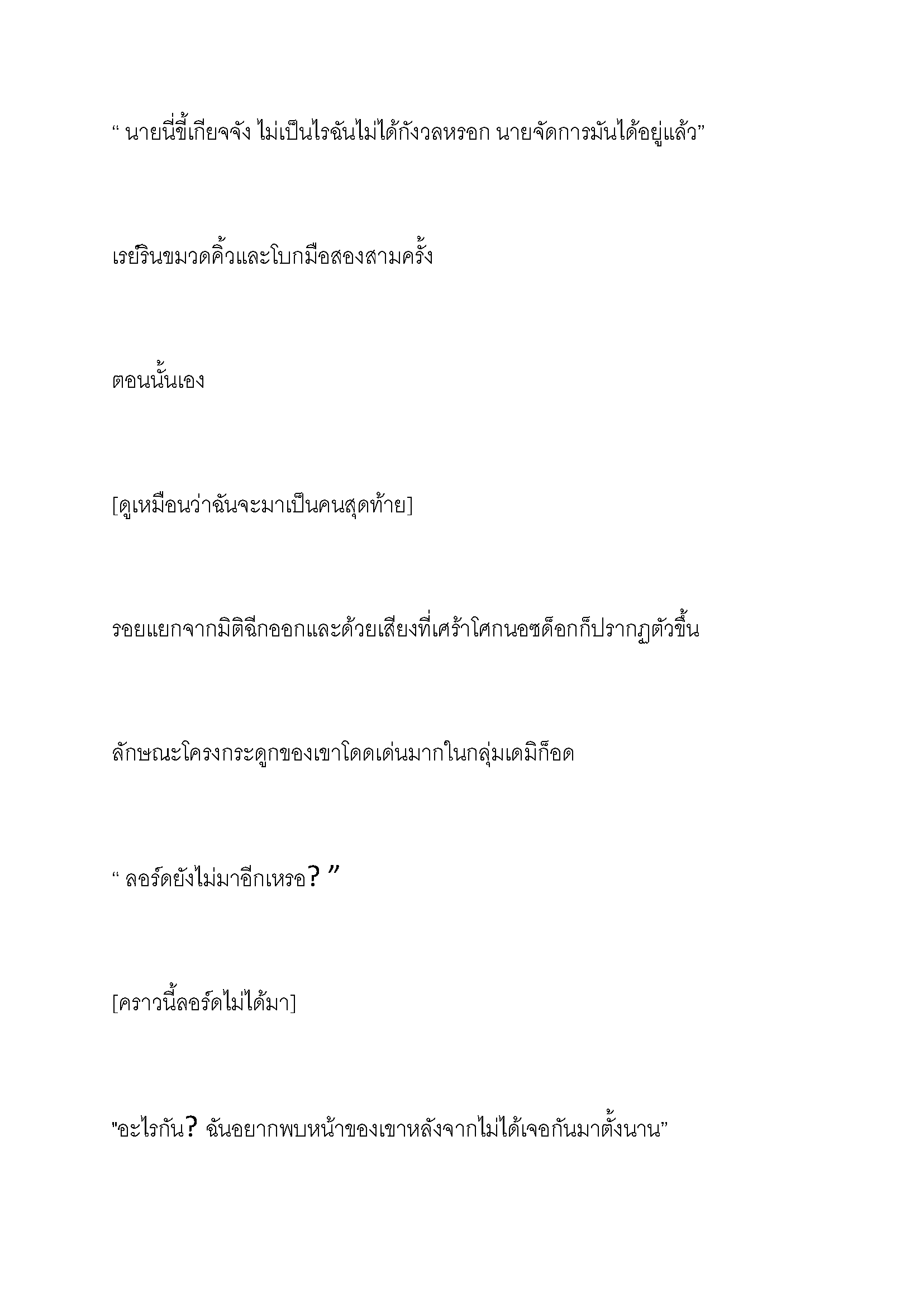 “ นายนี่ขี้เกียจจัง ไม่เป็นไรฉันไม่ได้กังวลหรอก นายจัดการมันได้อยู่แล้ว”

เรย์รินขมวดคิ้วและโบกมือสองสามครั้ง

ตอนนั้นเอง

[ดูเหมือนว่าฉันจะมาเป็นคนสุดท้าย]

รอยแยกจากมิติฉีกออกและด้วยเสียงที่เศร้าโศกนอซด็อกก็ปรากฏตัวขึ้น

ลักษณะโครงกระดูกของเขาโดดเด่นมากในกลุ่มเดมิก็อด

“ ลอร์ดยังไม่มาอีกเหรอ? ”

[คราวนี้ลอร์ดไม่ได้มา]

"อะไรกัน? ฉันอยากพบหน้าของเขาหลังจากไม่ได้เจอกันมาตั้งนาน”